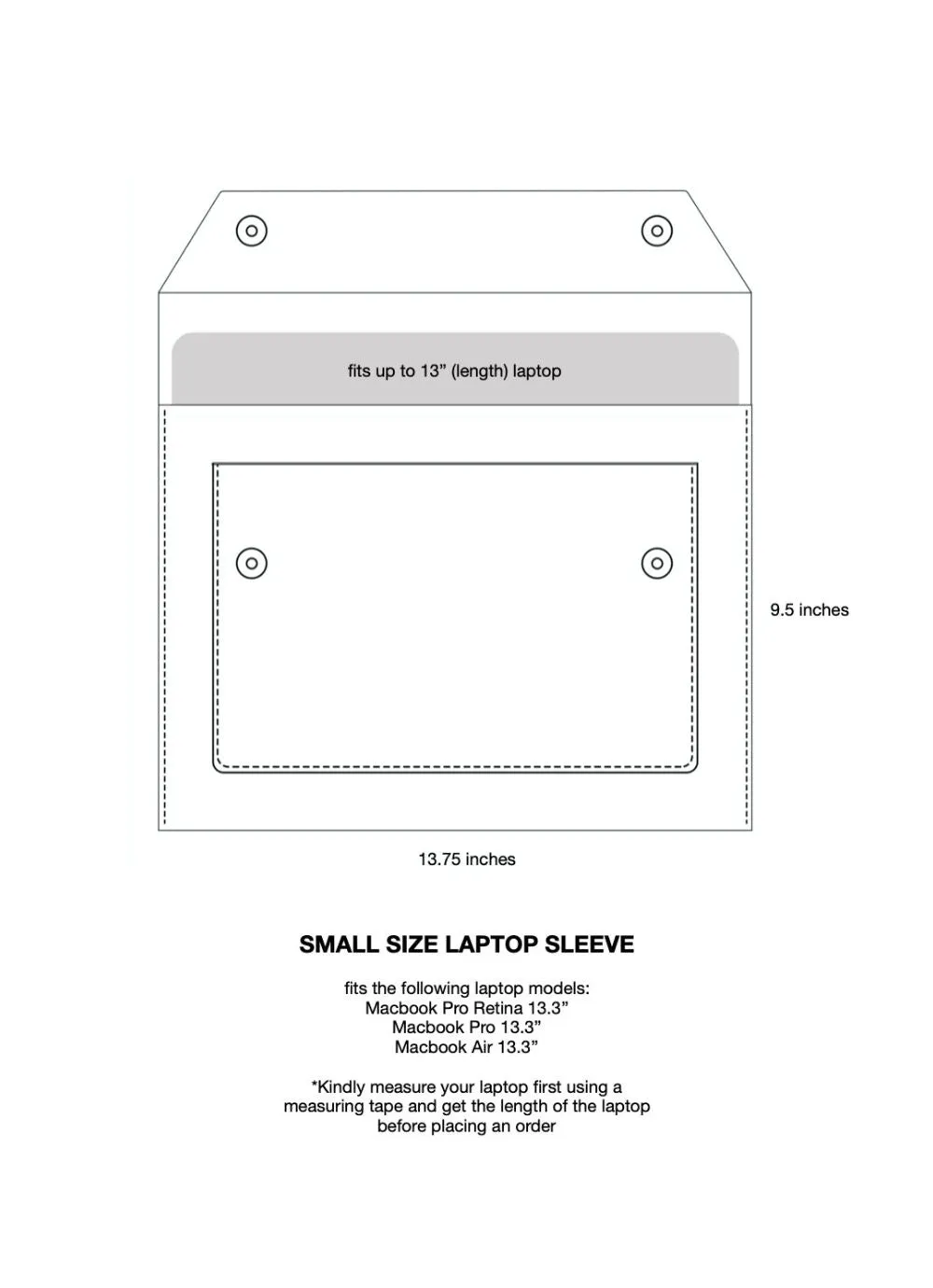 fits up to 13” (length) laptop

9.5 inches

13.75 inches

SMALL SIZE LAPTOP SLEEVE

fits the following laptop models:
Macbook Pro Retina 13.3”
Macbook Pro 13.3”
Macbook Air 13.3”

*Kindly measure your laptop first using a measuring tape and get the length of the laptop before placing an order